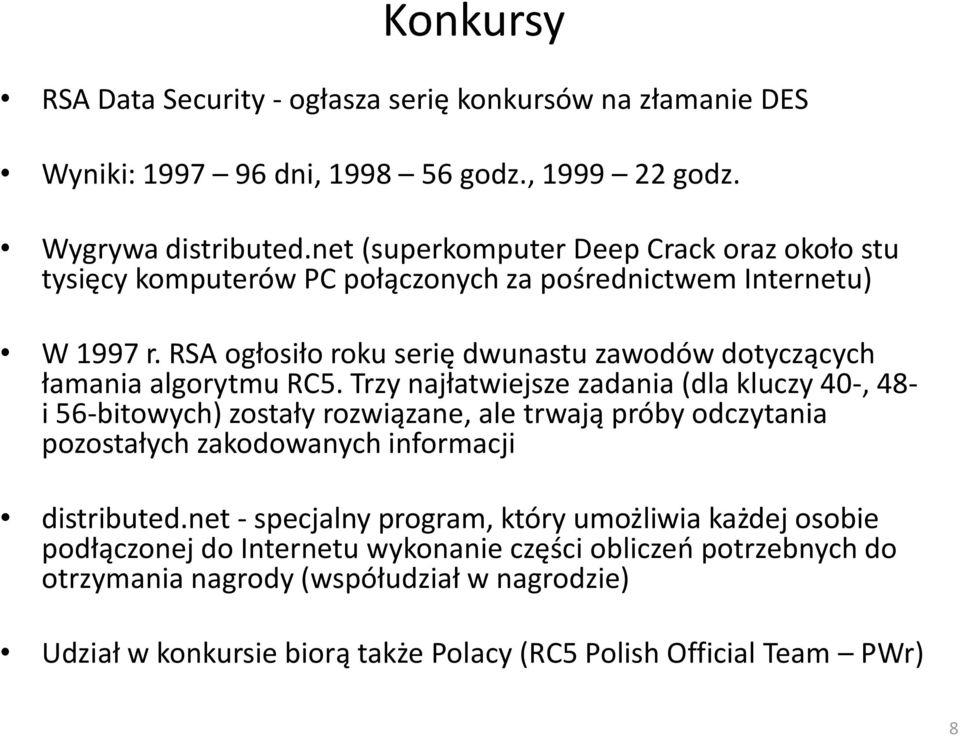 Konkursy

• RSA Data Security - ogłasza serię konkursów na złamanie DES

• Wyniki: 1997 – 96 dni, 1998 – 56 godz., 1999 – 22 godz.

• Wygrywa distributed.net (superkomputer Deep Crack oraz około stu tysięcy komputerów PC połączonych za pośrednictwem Internetu)

• W 1997 r. RSA ogłosiło roku serię dwunastu zawodów dotyczących łamania algorytmu RC5. Trzy najłatwiejsze zadania (dla kluczy 40-, 48- i 56-bitowych) zostały rozwiązane, ale trwają próby odczytania pozostałych zakodowanych informacji

• distributed.net - specjalny program, który umożliwia każdej osobie podłączonej do Internetu wykonanie części obliczeń potrzebnych do otrzymania nagrody (współudział w nagrodzie)

• Udział w konkursie biorą także Polacy (RC5 Polish Official Team – PWr)

8